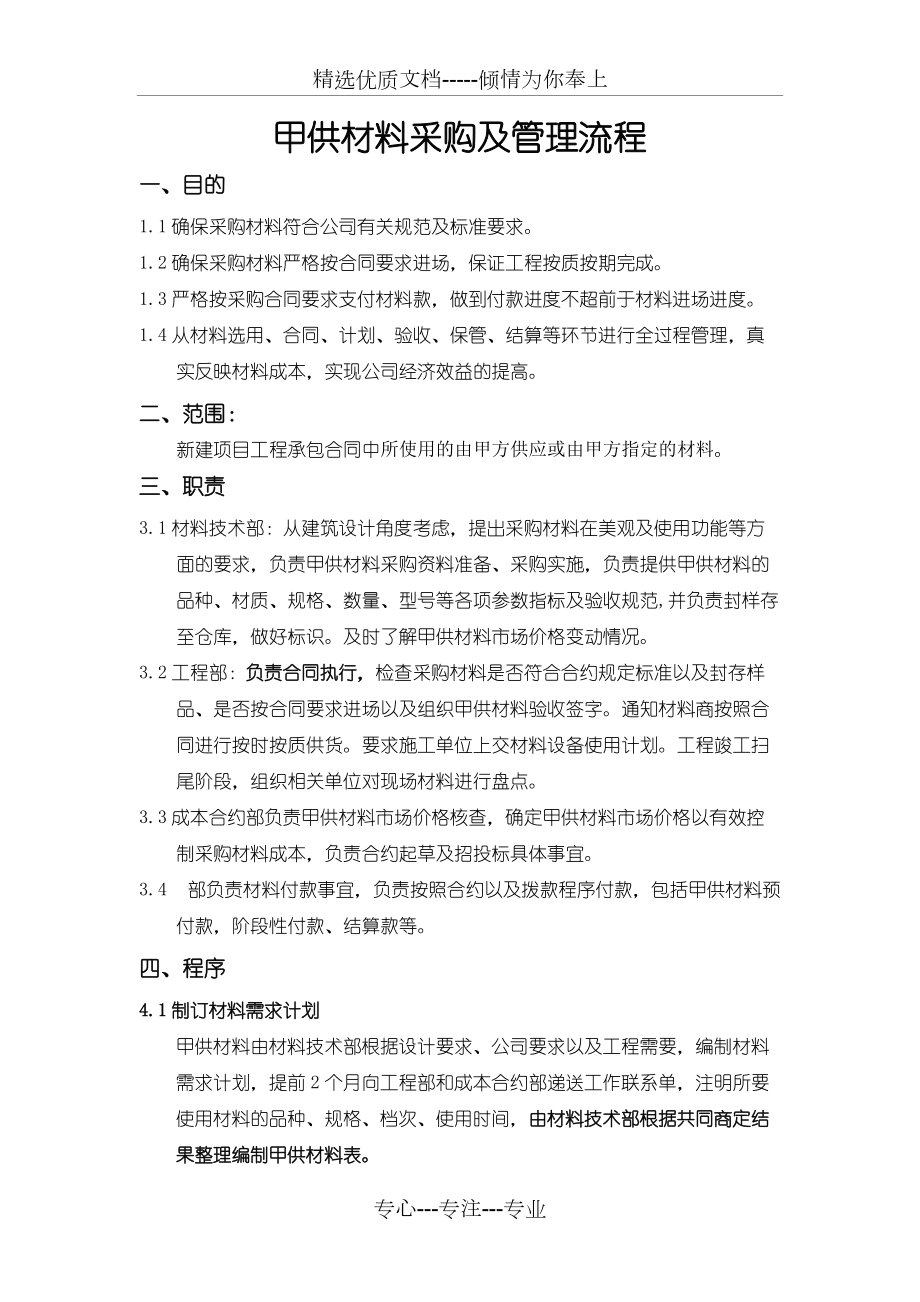 精选优质文档-----倾情为你奉上

甲供材料采购及管理流程

一、目的

1.1 确保采购材料符合公司有关规范及标准要求。

1.2 确保采购材料严格按合同要求进场，保证工程按质按期完成。

1.3 严格按采购合同要求支付材料款，做到付款进度不超前于材料进场进度。

1.4 从材料选用、合同、计划、验收、保管、结算等环节进行全过程管理，真实反映材料成本，实现公司经济效益的提高。

二、范围：

新建项目工程承包合同中所使用的由甲方供应或由甲方指定的材料。

三、职责

3.1 材料技术部：从建筑设计角度考虑，提出采购材料在美观及使用功能等方面的要求，负责甲供材料采购资料准备、采购实施，负责提供甲供材料的品种、材质、规格、数量、型号等各项参数指标及验收规范，并负责封样存至仓库，做好标识。及时了解甲供材料市场价格变动情况。

3.2 工程部：负责合同执行，检查采购材料是否符合合约规定标准以及封存样品、是否按合同要求进场以及组织甲供材料验收签字。通知材料商按照合同进行按时按质供货。要求施工单位上交材料设备使用计划。工程竣工扫尾阶段，组织相关单位对现场材料进行盘点。

3.3 成本合约部负责甲供材料市场价格核查，确定甲供材料市场价格以有效控制采购材料成本，负责合约起草及招投标具体事宜。

3.4　部负责材料付款事宜，负责按照合约以及拨款程序付款，包括甲供材料预付款，阶段性付款、结算款等。

四、程序

4.1 制订材料需求计划

甲供材料由材料技术部根据设计要求、公司要求以及工程需要，编制材料需求计划，提前 2 个月向工程部和成本合约部递送工作联系单，注明所要使用材料的品种、规格、档次、使用时间，由材料技术部根据共同商定结果整理编制甲供材料表。

专心---专注---专业